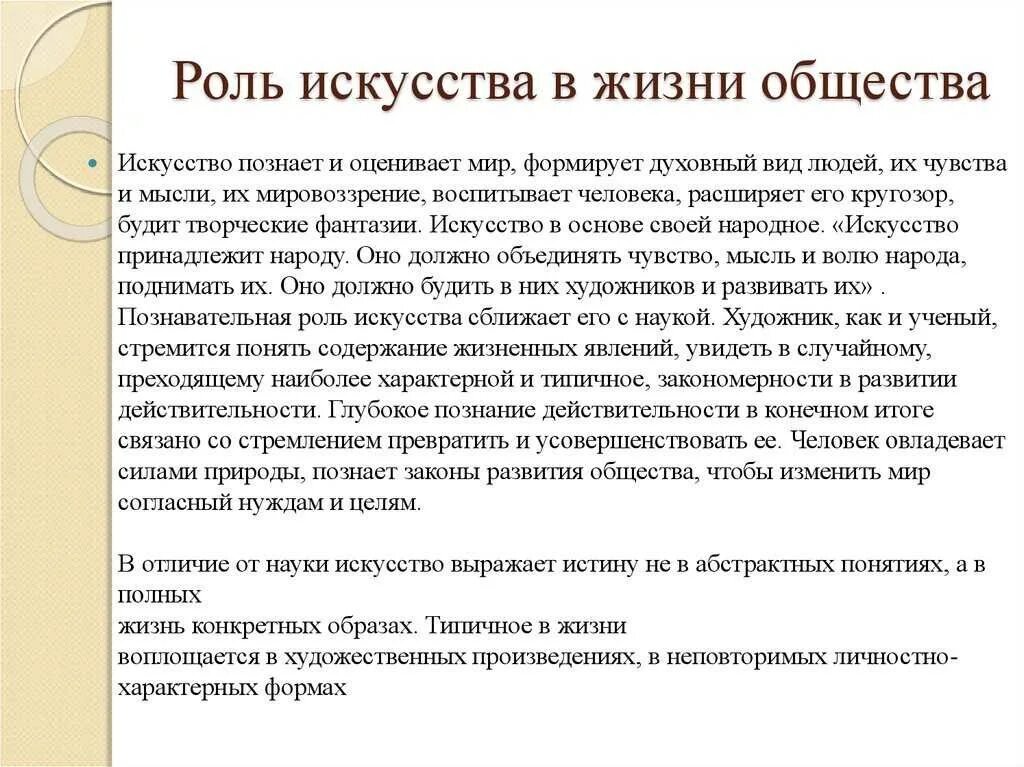 Роль искусства в жизни общества

Искусство познает и оценивает мир, формирует духовный вид людей, их чувства и мысли, их мировоззрение, воспитывает человека, расширяет его кругозор, будит творческие фантазии. Искусство в основе своей народное. «Искусство принадлежит народу. Оно должно объединять чувство, мысль и волю народа, поднимать их. Оно должно будить в них художников и развивать их» . Познавательная роль искусства сближает его с наукой. Художник, как и ученый, стремится понять содержание жизненных явлений, увидеть в случайному, преходящему наиболее характерной и типичное, закономерности в развитии действительности. Глубокое познание действительности в конечном итоге связано со стремлением превратить и усовершенствовать ее. Человек овладевает силами природы, познает законы развития общества, чтобы изменить мир согласный нуждам и целям.

В отличие от науки искусство выражает истину не в абстрактных понятиях, а в полных
жизнь конкретных образах. Типичное в жизни
воплощается в художественных произведениях, в неповторимых личностно-характерных формах